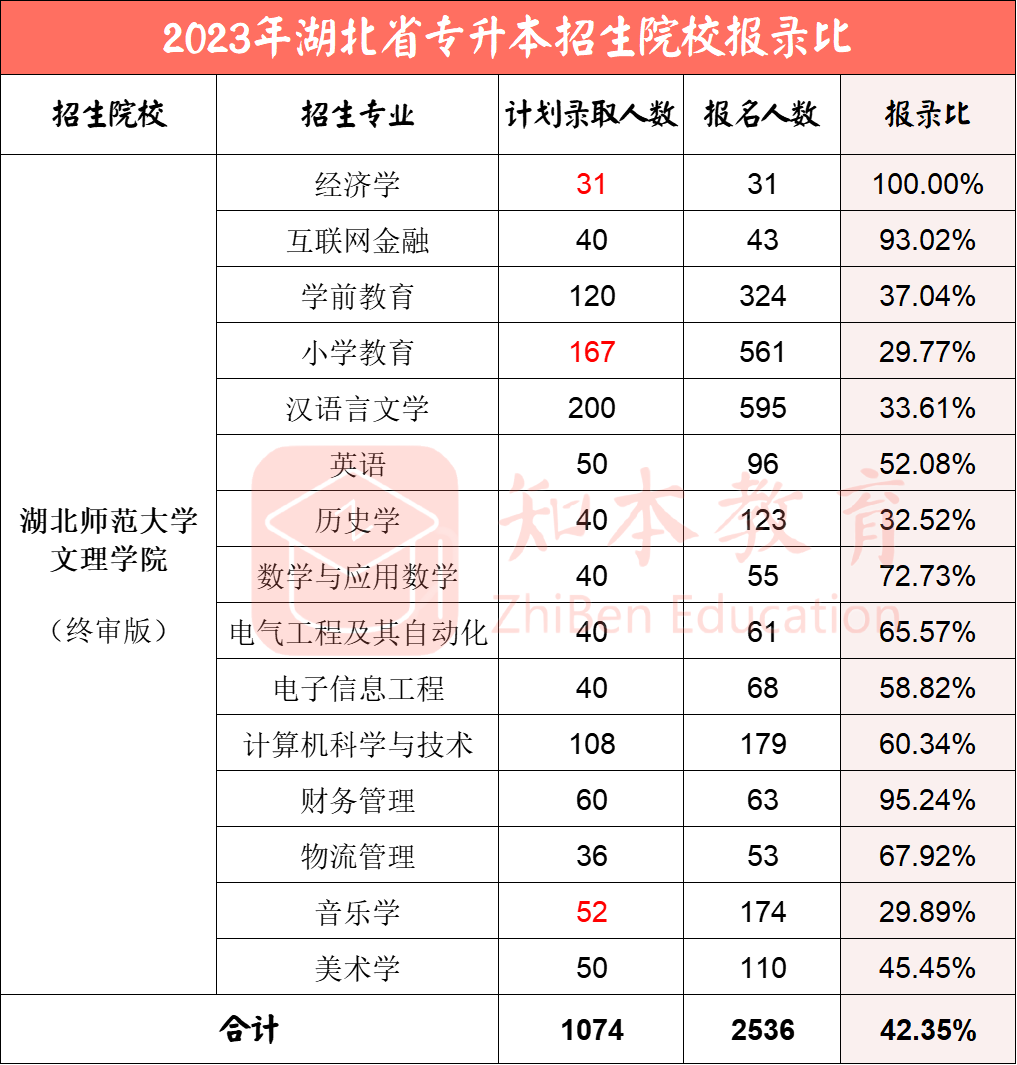 2023年湖北省专升本招生院校报录比

| 招生院校 | 招生专业 | 计划录取人数 | 报名人数 | 报录比 |
|---|---|---|---|---|
| 湖北师范大学文理学院（终审版） | 经济学 | 31 | 31 | 100.00% |
| | 互联网金融 | 40 | 43 | 93.02% |
| | 学前教育 | 120 | 324 | 37.04% |
| | 小学教育 | 167 | 561 | 29.77% |
| | 汉语言文学 | 200 | 595 | 33.61% |
| | 英语 | 50 | 96 | 52.08% |
| | 历史学 | 40 | 123 | 32.52% |
| | 数学与应用数学 | 40 | 55 | 72.73% |
| | 电气工程及其自动化 | 40 | 61 | 65.57% |
| | 电子信息工程 | 40 | 68 | 58.82% |
| | 计算机科学与技术 | 108 | 179 | 60.34% |
| | 财务管理 | 60 | 63 | 95.24% |
| | 物流管理 | 36 | 53 | 67.92% |
| | 音乐学 | 52 | 174 | 29.89% |
| | 美术学 | 50 | 110 | 45.45% |
| 合计 | | 1074 | 2536 | 42.35% |

知本教育
ZhiBen Education